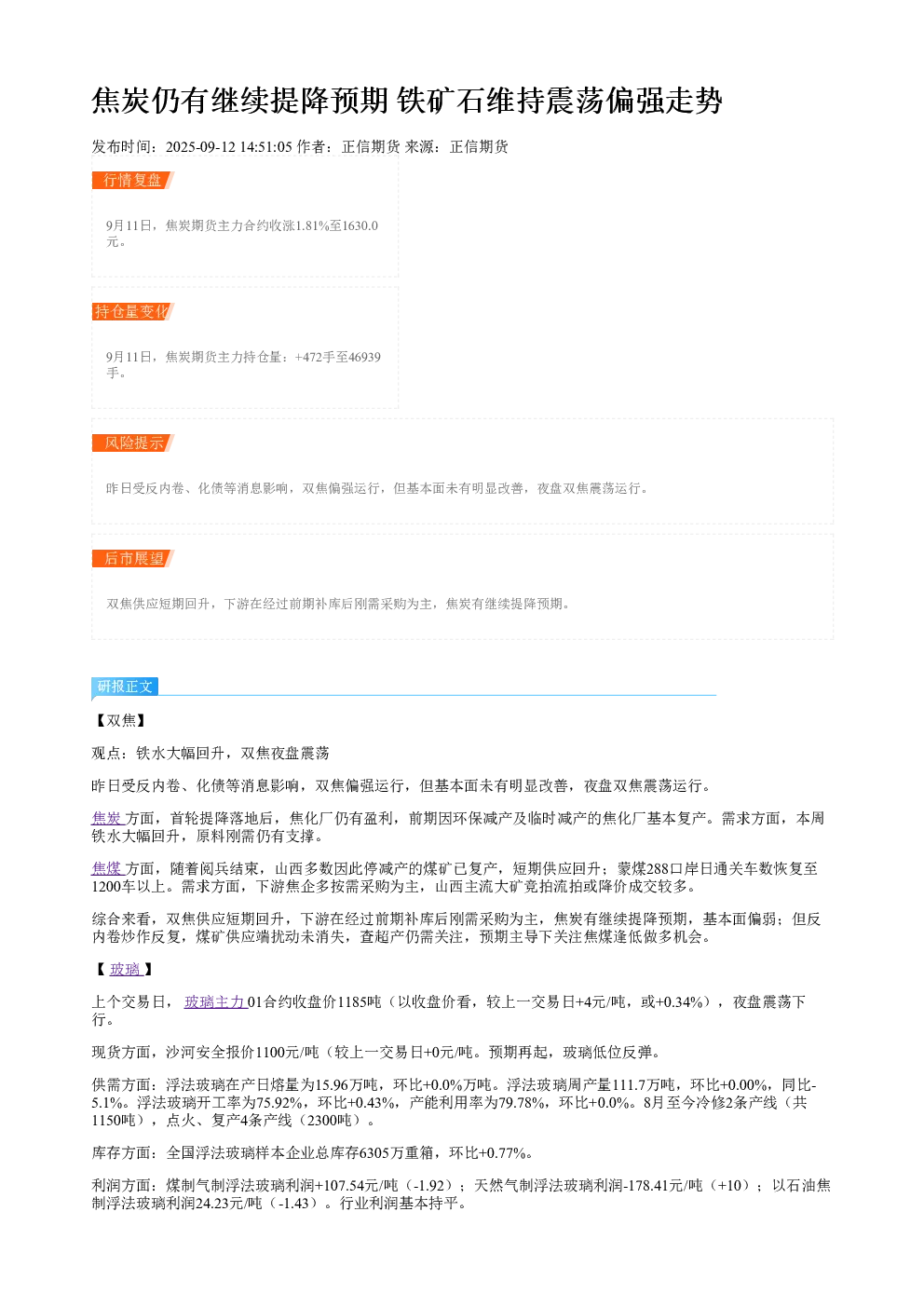 焦炭仍有继续提降预期 铁矿石维持震荡偏强走势

发布时间：2025-09-12 14:51:05 作者：正信期货 来源：正信期货

行情复盘

9月11日，焦炭期货主力合约收涨1.81%至1630.0元。

持仓量变化

9月11日，焦炭期货主力持仓量：+472手至46939手。

风险提示

昨日受反内卷、化债等消息影响，双焦偏强运行，但基本面未有明显改善，夜盘双焦震荡运行。

后市展望

双焦供应短期回升，下游在经过前期补库后刚需采购为主，焦炭有继续提降预期。

研报正文

【双焦】

观点：铁水大幅回升，双焦夜盘震荡

昨日受反内卷、化债等消息影响，双焦偏强运行，但基本面未有明显改善，夜盘双焦震荡运行。

焦炭方面，首轮提降落地后，焦化厂仍有盈利，前期因环保减产及临时减产的焦化厂基本复产。需求方面，本周铁水大幅回升，原料刚需仍有支撑。

焦煤方面，随着阅兵结束，山西多数因此停减产的煤矿已复产，短期供应回升；蒙煤288口岸日通关车数恢复至1200车以上。需求方面，下游焦企多按需采购为主，山西主流大矿竞拍流拍或降价成交较多。

综合来看，双焦供应短期回升，下游在经过前期补库后刚需采购为主，焦炭有继续提降预期，基本面偏弱；但反内卷炒作反复，煤矿供应端扰动未消失，查超产仍需关注，预期主导下关注焦煤逢低做多机会。

【玻璃】

上个交易日，玻璃主力01合约收盘价1185吨（以收盘价看，较上一交易日+4元/吨，或+0.34%），夜盘震荡下行。

现货方面，沙河安全报价1100元/吨（较上一交易日+0元/吨。预期再起，玻璃低位反弹。

供需方面：浮法玻璃在产日熔量为15.96万吨，环比+0.0%万吨。浮法玻璃周产量111.7万吨，环比+0.00%，同比-5.1%。浮法玻璃开工率为75.92%，环比+0.43%，产能利用率为79.78%，环比+0.0%。8月至今冷修2条产线（共1150吨），点火、复产4条产线（2300吨）。

库存方面：全国浮法玻璃样本企业总库存6305万重箱，环比+0.77%。

利润方面：煤制气制浮法玻璃利润+107.54元/吨（-1.92）；天然气制浮法玻璃利润-178.41元/吨（+10）；以石油焦制浮法玻璃利润24.23元/吨（-1.43）。行业利润基本持平。